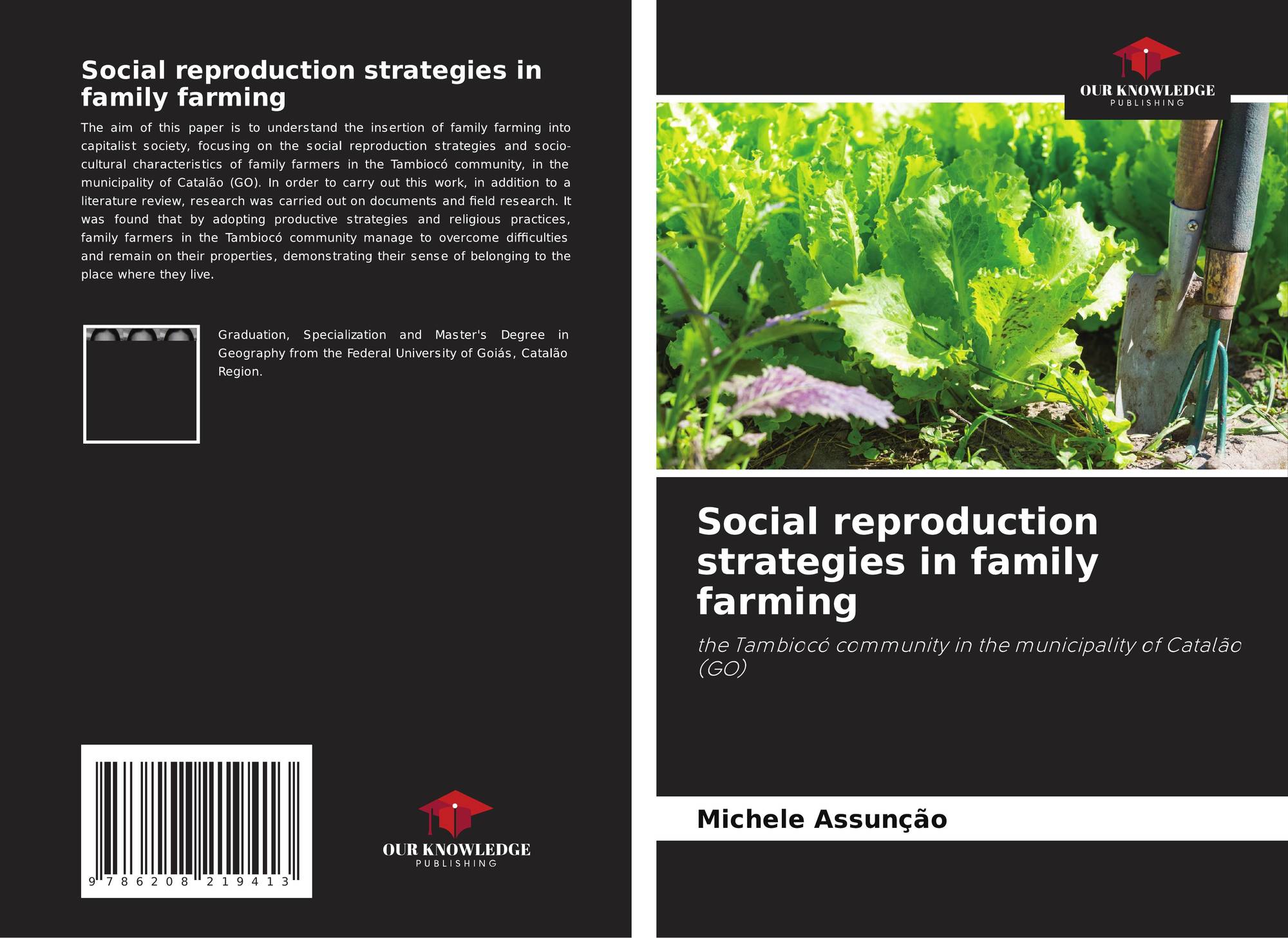 Social reproduction strategies in family farming

The aim of this paper is to understand the insertion of family farming into capitalist society, focusing on the social reproduction strategies and socio-cultural characteristics of family farmers in the Tambiocó community, in the municipality of Catalão (GO). In order to carry out this work, in addition to a literature review, research was carried out on documents and field research. It was found that by adopting productive strategies and religious practices, family farmers in the Tambiocó community manage to overcome difficulties and remain on their properties, demonstrating their sense of belonging to the place where they live.

Graduation, Specialization and Master's Degree in Geography from the Federal University of Goiás, Catalão Region.

9 786208 219413

OUR KNOWLEDGE
PUBLISHING

OUR KNOWLEDGE
PUBLISHING

Social reproduction strategies in family farming

the Tambiocó community in the municipality of Catalão (GO)

Michele Assunção